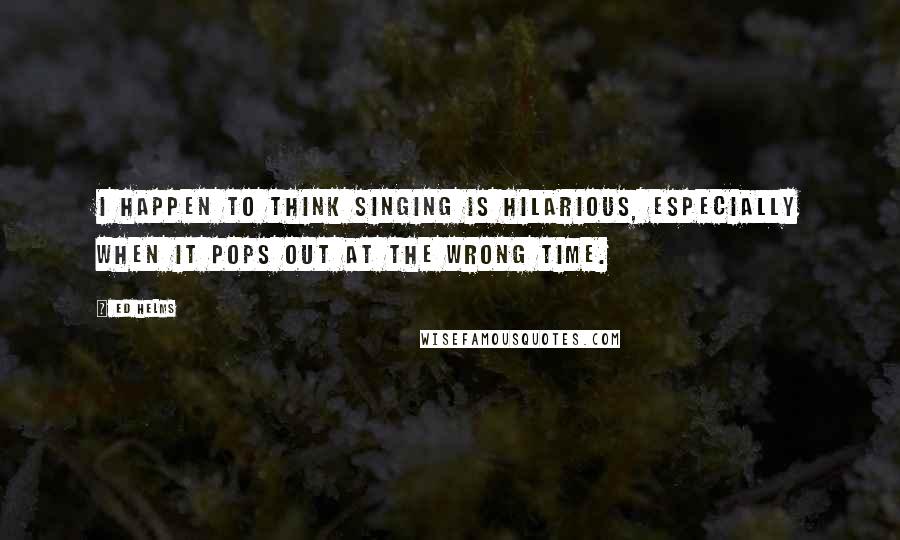 I HAPPEN TO THINK SINGING IS HILARIOUS, ESPECIALLY WHEN IT POPS OUT AT THE WRONG TIME.

? ED HELMS

WISEFAMOUSQUOTES.COM